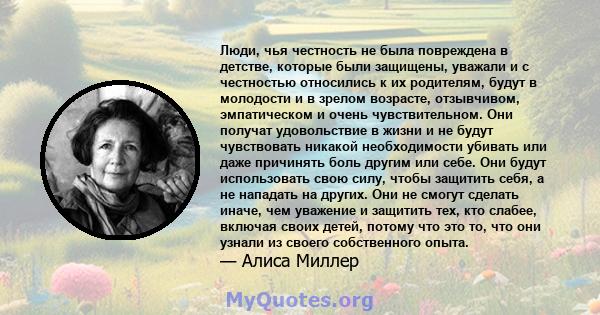 Люди, чья честность не была повреждена в детстве, которые были защищены, уважали и с честностью относились к их родителям, будут в молодости и в зрелом возрасте, отзывчивом, эмпатическом и очень чувствительном. Они получат удовольствие в жизни и не будут чувствовать никакой необходимости убивать или даже причинять боль другим или себе. Они будут использовать свою силу, чтобы защитить себя, а не нападать на других. Они не смогут сделать иначе, чем уважение и защитить тех, кто слабее, включая своих детей, потому что это то, что они узнали из своего собственного опыта.
— Алиса Миллер

MyQuotes.org